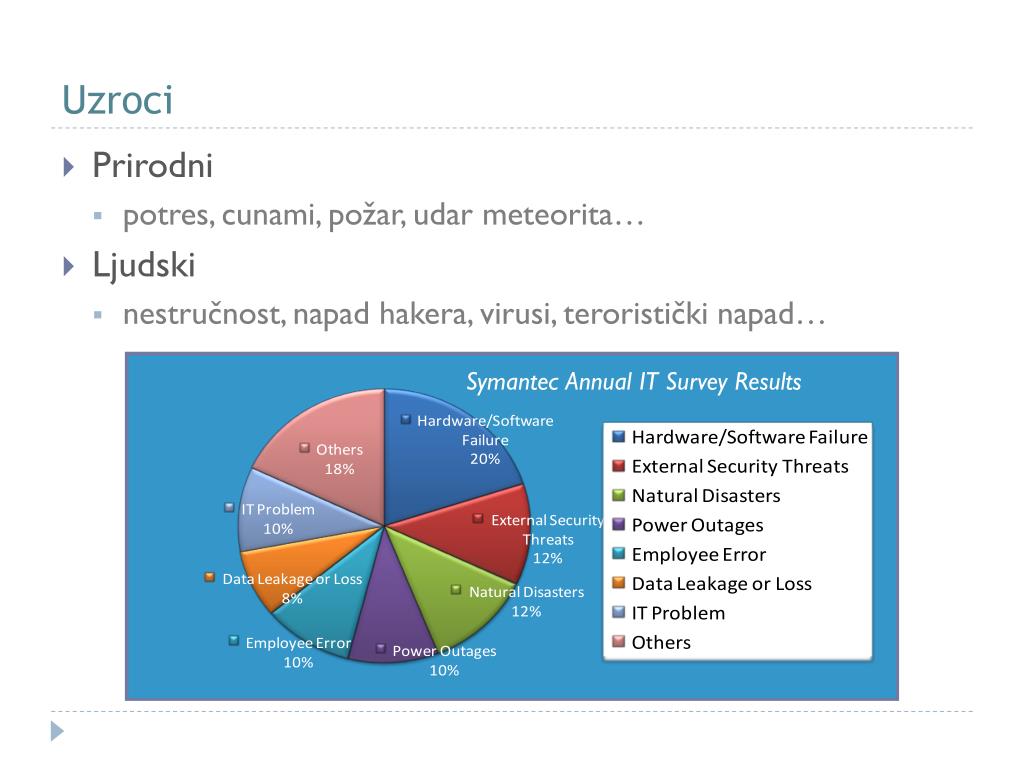 Uzroci

Prirodni

potres, cunami, požar, udar meteorita…

Ljudski

nestručnost, napad hakera, virusi, teroristički napad…

Symantec Annual IT Survey Results

Hardware/Software Failure 20%

External Security Threats 12%

Natural Disasters 12%

Power Outages 10%

Employee Error 10%

Data Leakage or Loss 8%

IT Problem 10%

Others 18%

Hardware/Software Failure
External Security Threats
Natural Disasters
Power Outages
Employee Error
Data Leakage or Loss
IT Problem
Others